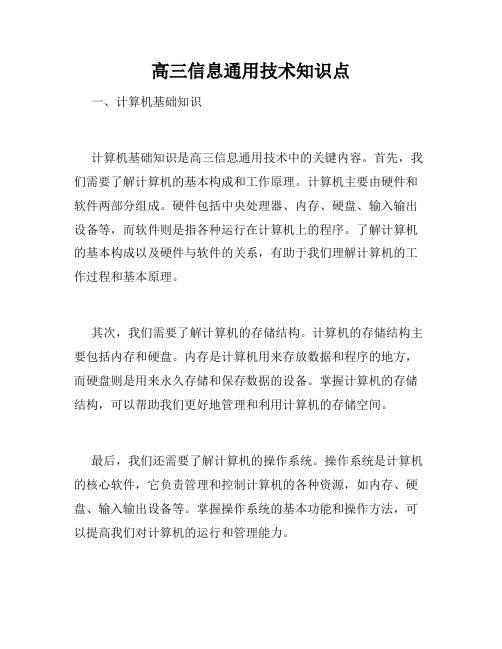 高三信息通用技术知识点

一、计算机基础知识

计算机基础知识是高三信息通用技术中的关键内容。首先，我们需要了解计算机的基本构成和工作原理。计算机主要由硬件和软件两部分组成。硬件包括中央处理器、内存、硬盘、输入输出设备等，而软件则是指各种运行在计算机上的程序。了解计算机的基本构成以及硬件与软件的关系，有助于我们理解计算机的工作过程和基本原理。

其次，我们需要了解计算机的存储结构。计算机的存储结构主要包括内存和硬盘。内存是计算机用来存放数据和程序的地方，而硬盘则是用来永久存储和保存数据的设备。掌握计算机的存储结构，可以帮助我们更好地管理和利用计算机的存储空间。

最后，我们还需要了解计算机的操作系统。操作系统是计算机的核心软件，它负责管理和控制计算机的各种资源，如内存、硬盘、输入输出设备等。掌握操作系统的基本功能和操作方法，可以提高我们对计算机的运行和管理能力。